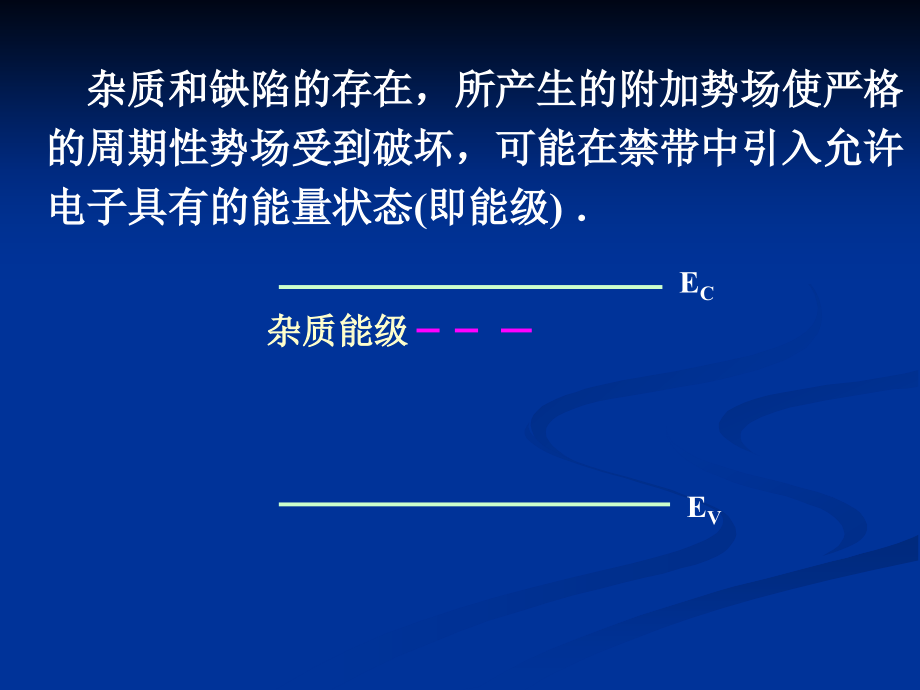 杂质和缺陷的存在，所产生的附加势场使严格的周期性势场受到破坏，可能在禁带中引入允许电子具有的能量状态(即能级) .

$E_C$

杂质能级

$E_V$